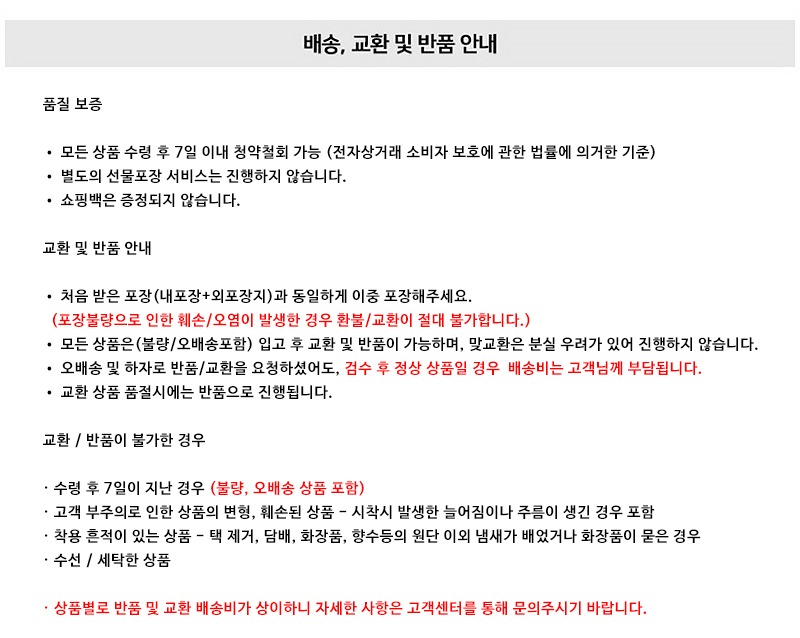 배송, 교환 및 반품 안내

품질 보증

• 모든 상품 수령 후 7일 이내 청약철회 가능 (전자상거래 소비자 보호에 관한 법률에 의거한 기준)
• 별도의 선물포장 서비스는 진행하지 않습니다.
• 쇼핑백은 증정되지 않습니다.

교환 및 반품 안내

• 처음 받은 포장(내포장+외포장지)과 동일하게 이중 포장해주세요.
(포장불량으로 인한 훼손/오염이 발생한 경우 환불/교환이 절대 불가합니다.)
• 모든 상품은(불량/오배송포함) 입고 후 교환 및 반품이 가능하며, 맞교환은 분실 우려가 있어 진행하지 않습니다.
• 오배송 및 하자로 반품/교환을 요청하셨어도, 검수 후 정상 상품일 경우 배송비는 고객님께 부담됩니다.
• 교환 상품 품절시에는 반품으로 진행됩니다.

교환 / 반품이 불가한 경우

· 수령 후 7일이 지난 경우 (불량, 오배송 상품 포함)
· 고객 부주의로 인한 상품의 변형, 훼손된 상품 - 시착시 발생한 늘어짐이나 주름이 생긴 경우 포함
· 착용 흔적이 있는 상품 - 택 제거, 담배, 화장품, 향수등의 원단 이외 냄새가 배었거나 화장품이 묻은 경우
· 수선 / 세탁한 상품

· 상품별로 반품 및 교환 배송비가 상이하니 자세한 사항은 고객센터를 통해 문의주시기 바랍니다.